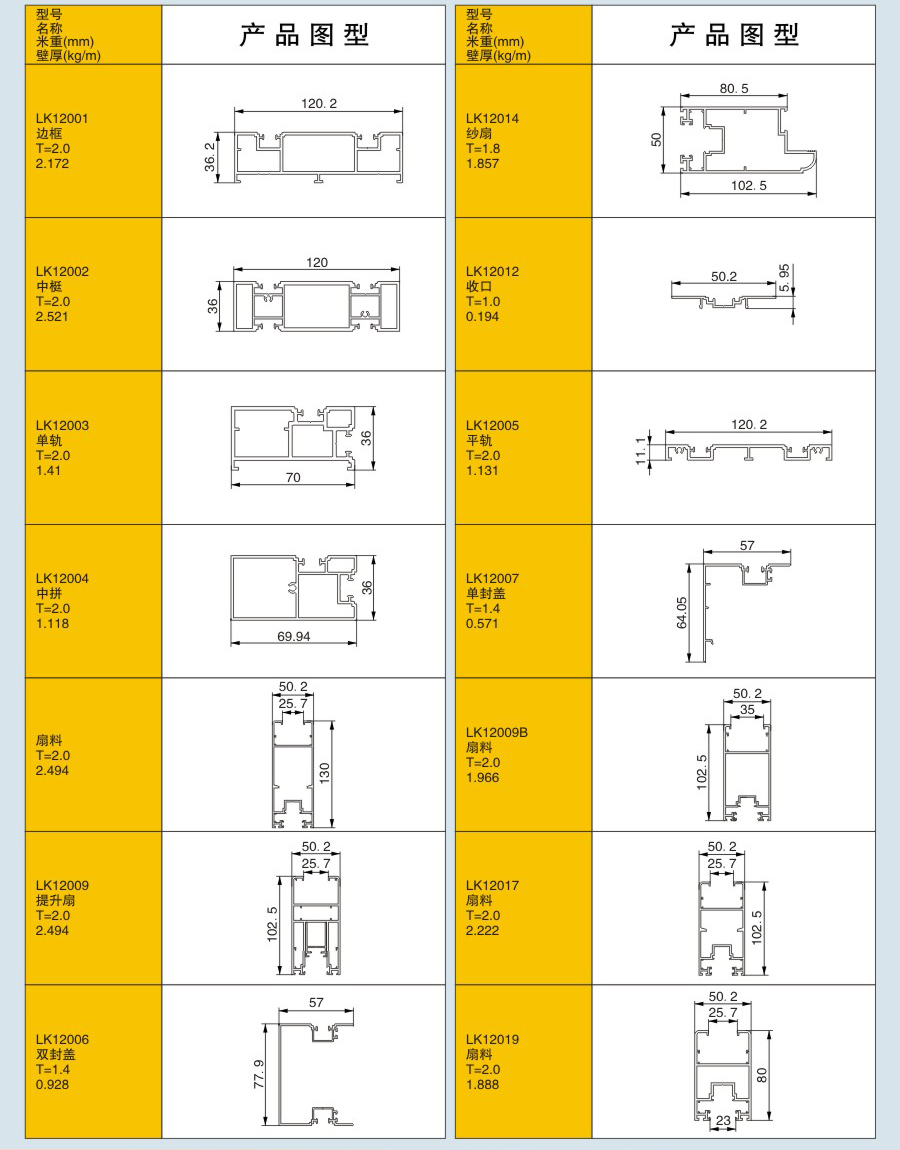 | 型号 名称 米重(mm) 壁厚(kg/m) | 产品图型 |
|---|---|
| LK12001 边框 T=2.0 2.172 | 120.2 36.2 |
| LK12002 中梃 T=2.0 2.521 | 120 36 |
| LK12003 单轨 T=2.0 1.41 | 36 70 |
| LK12004 中拼 T=2.0 1.118 | 36 69.94 |
| 扇料 T=2.0 2.494 | 50.2 25.7 130 |
| LK12009 提升扇 T=2.0 2.494 | 50.2 25.7 102.5 |
| LK12006 双封盖 T=1.4 0.928 | 57 77.9 |

| 型号 名称 米重(mm) 壁厚(kg/m) | 产品图型 |
|---|---|
| LK12014 纱扇 T=1.8 1.857 | 80.5 50 102.5 |
| LK12012 收口 T=1.0 0.194 | 50.2 5.95 |
| LK12005 平轨 T=2.0 1.131 | 120.2 11.1 |
| LK12007 单封盖 T=1.4 0.571 | 57 64.05 |
| LK12009B 扇料 T=2.0 1.966 | 50.2 35 102.5 |
| LK12017 扇料 T=2.0 2.222 | 50.2 25.7 102.5 |
| LK12019 扇料 T=2.0 1.888 | 50.2 25.7 80 23 |